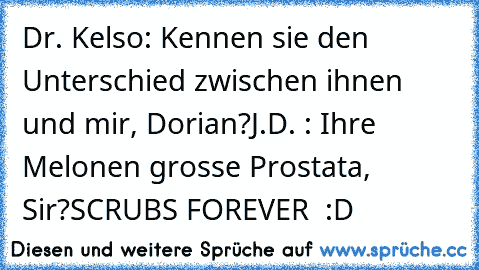 Dr. Kelso: Kennen sie den Unterschied zwischen ihnen und mir, Dorian?J.D. : Ihre Melonen grosse Prostata, Sir?SCRUBS FOREVER :D

Diesen und weitere Sprüche auf www.sprüche.cc